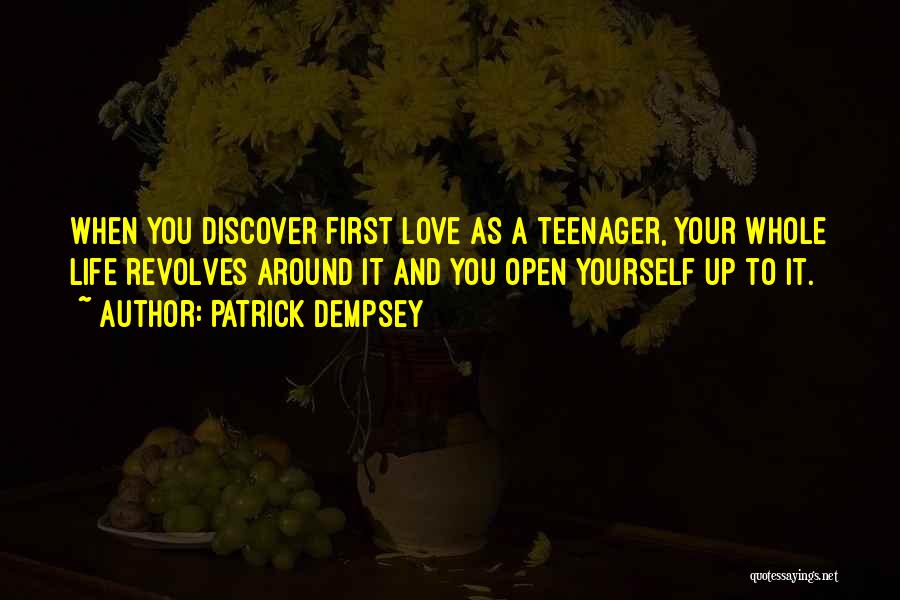 WHEN YOU DISCOVER FIRST LOVE AS A TEENAGER, YOUR WHOLE LIFE REVOLVES AROUND IT AND YOU OPEN YOURSELF UP TO IT.
~ AUTHOR: PATRICK DEMPSEY

quotessayings.net